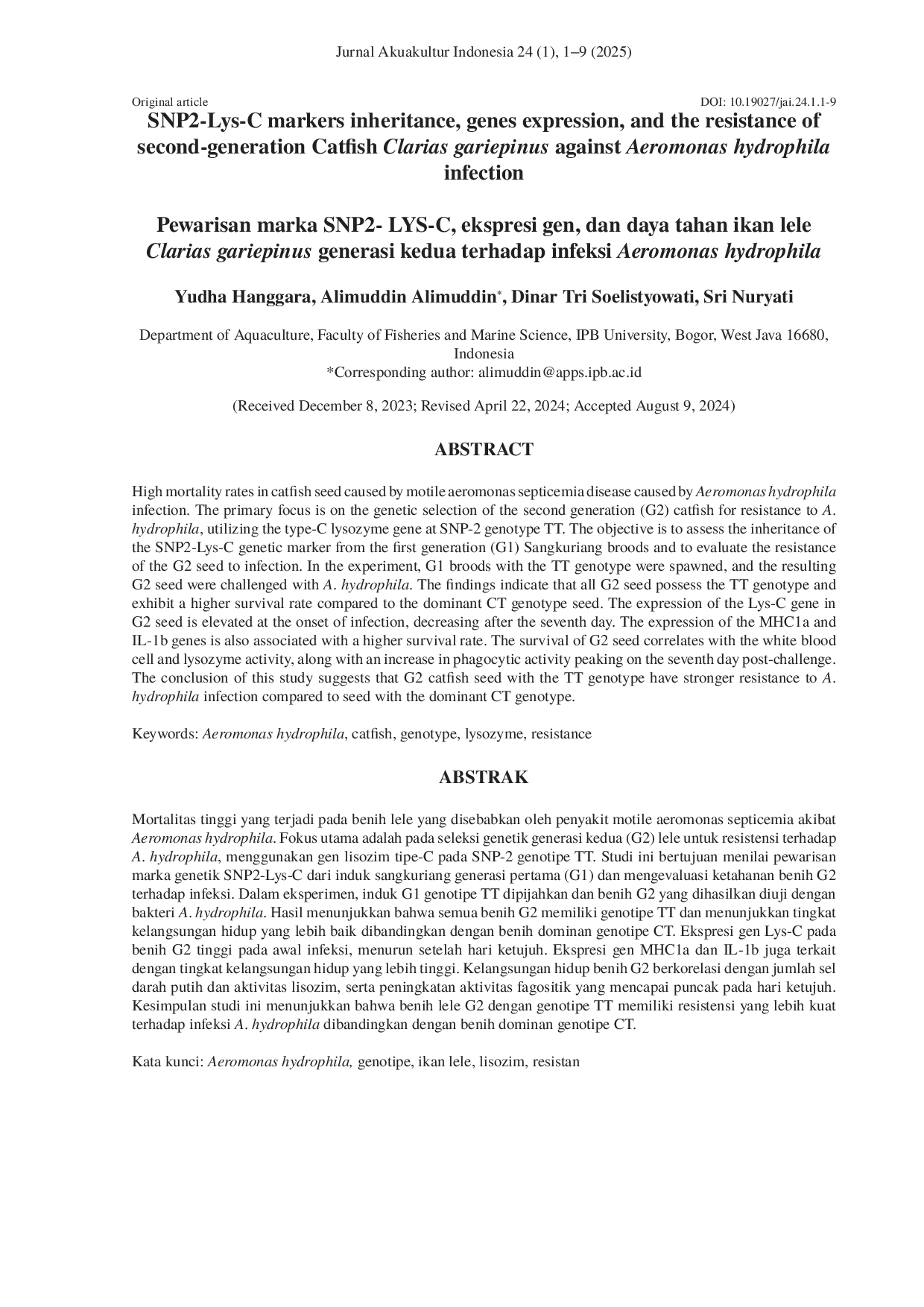 Jurnal Akuakultur Indonesia 24 (1), 1–9 (2025)

Original article

DOI: 10.19027/jai.24.1.1-9

SNP2-Lys-C markers inheritance, genes expression, and the resistance of second-generation Catfish Clarias gariepinus against Aeromonas hydrophila infection

Pewarisan marka SNP2- LYS-C, ekspresi gen, dan daya tahan ikan lele Clarias gariepinus generasi kedua terhadap infeksi Aeromonas hydrophila

Yudha Hanggara, Alimuddin Alimuddin*, Dinar Tri Soelistyowati, Sri Nuryati

Department of Aquaculture, Faculty of Fisheries and Marine Science, IPB University, Bogor, West Java 16680, Indonesia
*Corresponding author: alimuddin@apps.ipb.ac.id

(Received December 8, 2023; Revised April 22, 2024; Accepted August 9, 2024)

ABSTRACT

High mortality rates in catfish seed caused by motile aeromonas septicemia disease caused by Aeromonas hydrophila infection. The primary focus is on the genetic selection of the second generation (G2) catfish for resistance to A. hydrophila, utilizing the type-C lysozyme gene at SNP-2 genotype TT. The objective is to assess the inheritance of the SNP2-Lys-C genetic marker from the first generation (G1) Sangkuriang broods and to evaluate the resistance of the G2 seed to infection. In the experiment, G1 broods with the TT genotype were spawned, and the resulting G2 seed were challenged with A. hydrophila. The findings indicate that all G2 seed possess the TT genotype and exhibit a higher survival rate compared to the dominant CT genotype seed. The expression of the Lys-C gene in G2 seed is elevated at the onset of infection, decreasing after the seventh day. The expression of the MHC1a and IL-1b genes is also associated with a higher survival rate. The survival of G2 seed correlates with the white blood cell and lysozyme activity, along with an increase in phagocytic activity peaking on the seventh day post-challenge. The conclusion of this study suggests that G2 catfish seed with the TT genotype have stronger resistance to A. hydrophila infection compared to seed with the dominant CT genotype.

Keywords: Aeromonas hydrophila, catfish, genotype, lysozyme, resistance

ABSTRAK

Mortalitas tinggi yang terjadi pada benih lele yang disebabkan oleh penyakit motile aeromonas septicemia akibat Aeromonas hydrophila. Fokus utama adalah pada seleksi genetik generasi kedua (G2) lele untuk resistensi terhadap A. hydrophila, menggunakan gen lisozim tipe-C pada SNP-2 genotipe TT. Studi ini bertujuan menilai pewarisan marka genetik SNP2-Lys-C dari induk sangkuriang generasi pertama (G1) dan mengevaluasi ketahanan benih G2 terhadap infeksi. Dalam eksperimen, induk G1 genotipe TT dipijahkan dan benih G2 yang dihasilkan diuji dengan bakteri A. hydrophila. Hasil menunjukkan bahwa semua benih G2 memiliki genotipe TT dan menunjukkan tingkat kelangsungan hidup yang lebih baik dibandingkan dengan benih dominan genotipe CT. Ekspresi gen Lys-C pada benih G2 tinggi pada awal infeksi, menurun setelah hari ketujuh. Ekspresi gen MHC1a dan IL-1b juga terkait dengan tingkat kelangsungan hidup yang lebih tinggi. Kelangsungan hidup benih G2 berkorelasi dengan jumlah sel darah putih dan aktivitas lisozim, serta peningkatan aktivitas fagositik yang mencapai puncak pada hari ketujuh. Kesimpulan studi ini menunjukkan bahwa benih lele G2 dengan genotipe TT memiliki resistensi yang lebih kuat terhadap infeksi A. hydrophila dibandingkan dengan benih dominan genotipe CT.

Kata kunci: Aeromonas hydrophila, genotipe, ikan lele, lisozim, resistan